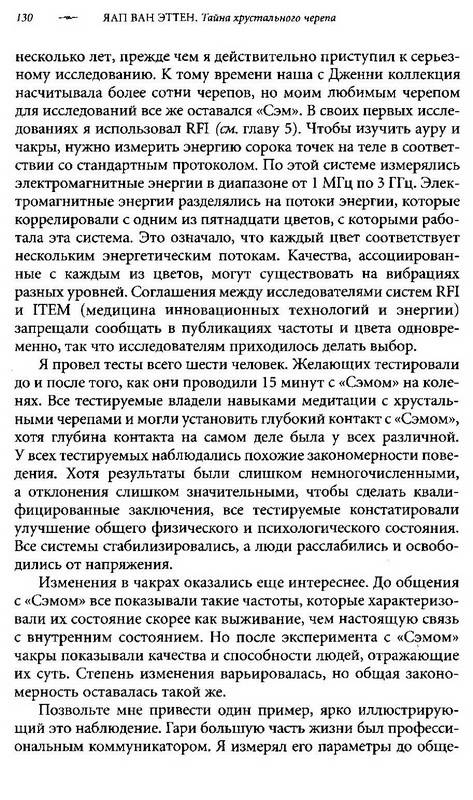 130 ЯАП ВАН ЭТТЕН. Тайна хрустального черепа

несколько лет, прежде чем я действительно приступил к серьезному исследованию. К тому времени наша с Дженни коллекция насчитывала более сотни черепов, но моим любимым черепом для исследований все же оставался «Сэм». В своих первых исследованиях я использовал RFI (см. главу 5). Чтобы изучить ауру и чакры, нужно измерить энергию сорока точек на теле в соответствии со стандартным протоколом. По этой системе измерялись электромагнитные энергии в диапазоне от 1 МГц по 3 ГГц. Электромагнитные энергии разделялись на потоки энергии, которые коррелировали с одним из пятнадцати цветов, с которыми работала эта система. Это означало, что каждый цвет соответствует нескольким энергетическим потокам. Качества, ассоциированные с каждым из цветов, могут существовать на вибрациях разных уровней. Соглашения между исследователями систем RFI и ITEM (медицина инновационных технологий и энергии) запрещали сообщать в публикациях частоты и цвета одновременно, так что исследователям приходилось делать выбор.

Я провел тесты всего шести человек. Желающих тестировали до и после того, как они проводили 15 минут с «Сэмом» на коленях. Все тестируемые владели навыками медитации с хрустальными черепами и могли установить глубокий контакт с «Сэмом», хотя глубина контакта на самом деле была у всех различной. У всех тестируемых наблюдались похожие закономерности поведения. Хотя результаты были слишком немногочисленными, а отклонения слишком значительными, чтобы сделать квалифицированные заключения, все тестируемые констатировали улучшение общего физического и психологического состояния. Все системы стабилизировались, а люди расслабились и освободились от напряжения.

Изменения в чакрах оказались еще интереснее. До общения с «Сэмом» все показывали такие частоты, которые характеризовали их состояние скорее как выживание, чем настоящую связь с внутренним состоянием. Но после эксперимента с «Сэмом» чакры показывали качества и способности людей, отражающие их суть. Степень изменения варьировалась, но общая закономерность оставалась такой же.

Позвольте мне привести один пример, ярко иллюстрирующий это наблюдение. Гари большую часть жизни был профессиональным коммуникатором. Я измерял его параметры до обще-